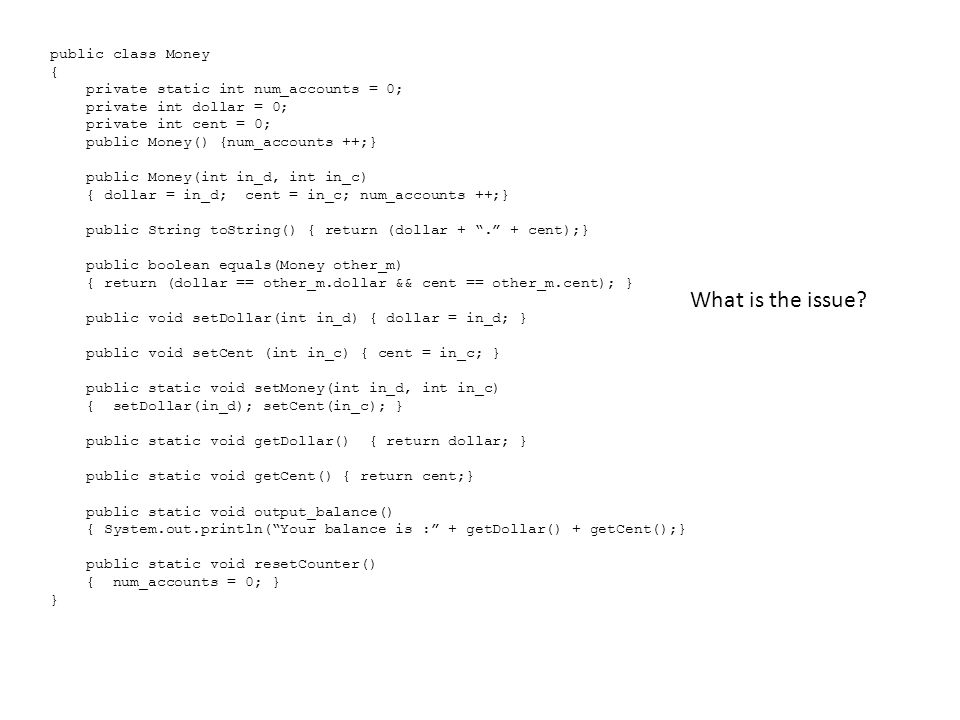 public class Money
{
    private static int num_accounts = 0;
    private int dollar = 0;
    private int cent = 0;
    public Money() {num_accounts ++;}

    public Money(int in_d, int in_c)
    { dollar = in_d;  cent = in_c; num_accounts ++;}

    public String toString() { return (dollar + “.” + cent);}

    public boolean equals(Money other_m)
    { return (dollar == other_m.dollar && cent == other_m.cent); }

    public void setDollar(int in_d) { dollar = in_d; }

    public void setCent (int in_c) { cent = in_c; }

    public static void setMoney(int in_d, int in_c)
    {  setDollar(in_d); setCent(in_c); }

    public static void getDollar()  { return dollar; }

    public static void getCent() { return cent;}

    public static void output_balance()
    { System.out.println(“Your balance is :” + getDollar() + getCent();}

    public static void resetCounter()
    {  num_accounts = 0; }
}

What is the issue?